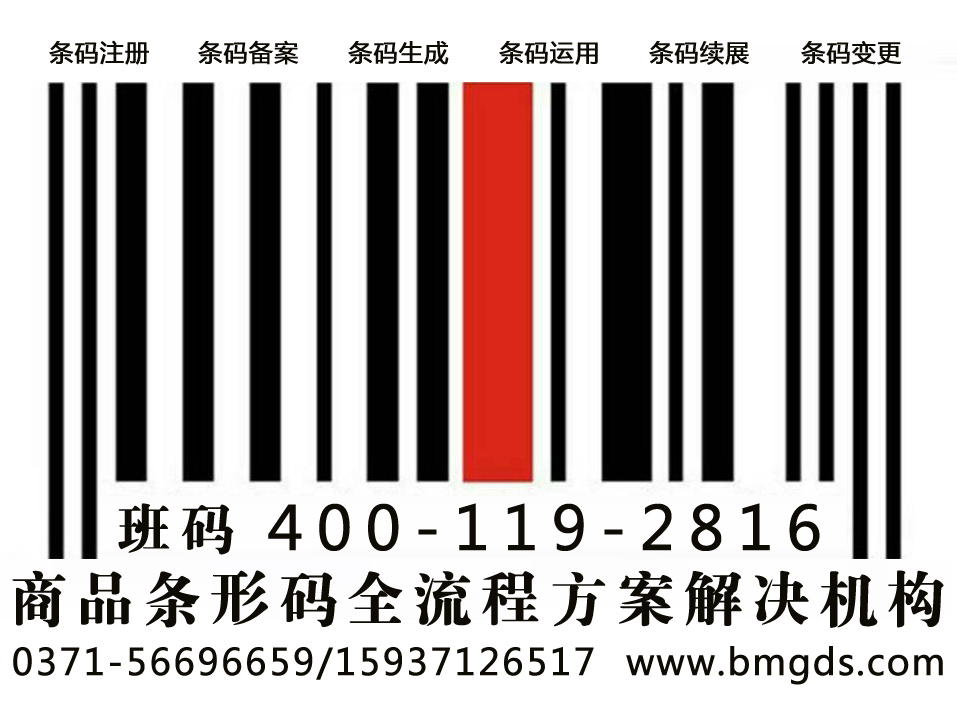 条码注册　条码备案　条码生成　条码运用　条码续展　条码变更

班码 400-119-2816

商品条形码全流程方案解决机构

0371-56696659/15937126517　www.bmgds.com